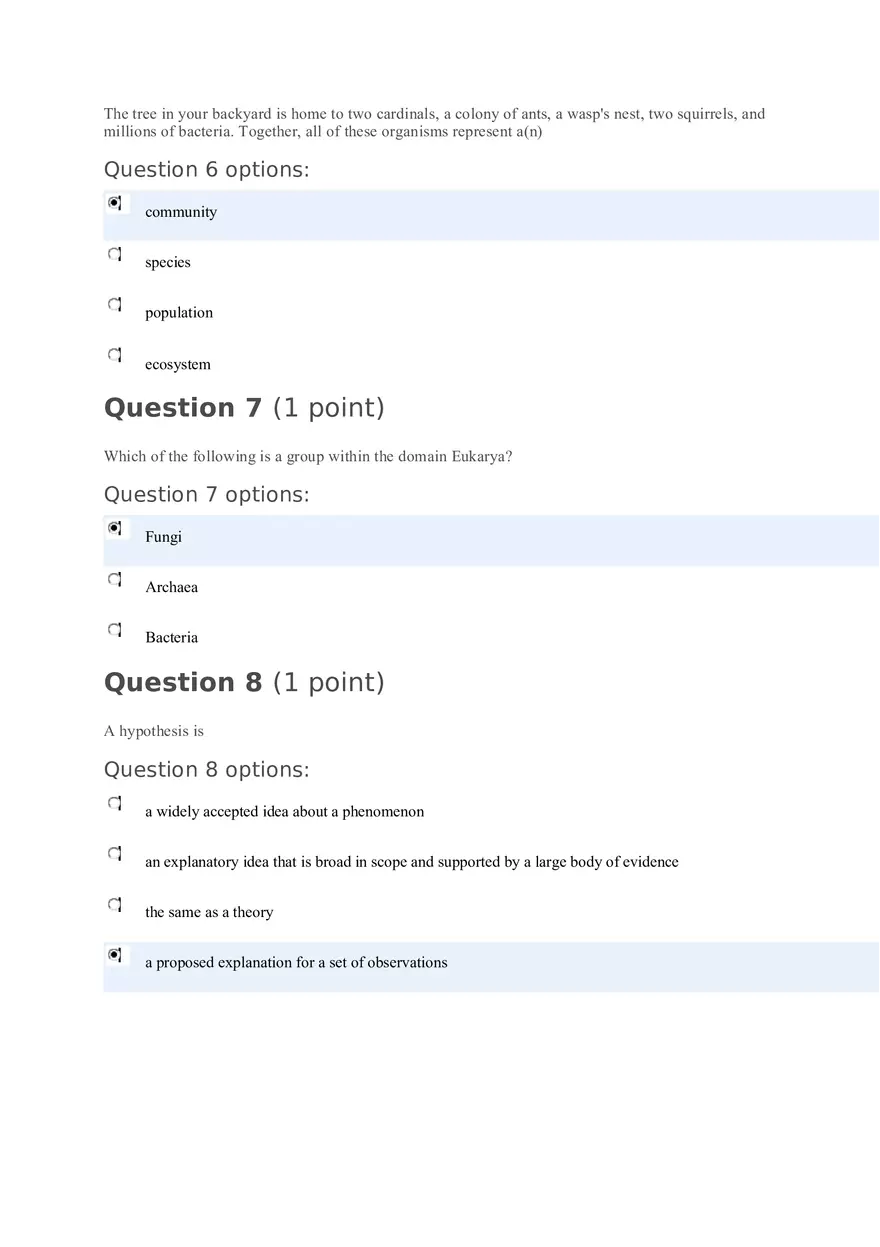 The tree in your backyard is home to two cardinals, a colony of ants, a wasp's nest, two squirrels, and millions of bacteria. Together, all of these organisms represent a(n)

Question 6 options:

community

species

population

ecosystem

Question 7 (1 point)

Which of the following is a group within the domain Eukarya?

Question 7 options:

Fungi

Archaea

Bacteria

Question 8 (1 point)

A hypothesis is

Question 8 options:

a widely accepted idea about a phenomenon

an explanatory idea that is broad in scope and supported by a large body of evidence

the same as a theory

a proposed explanation for a set of observations